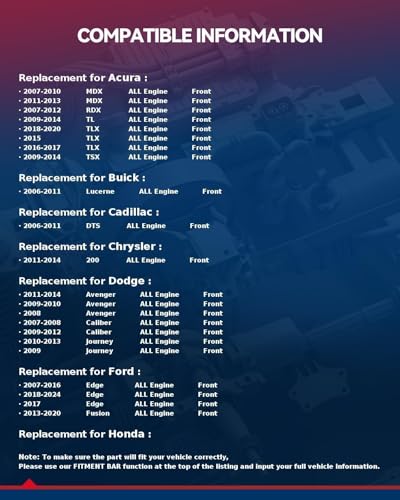 COMPATIBLE INFORMATION

Replacement for Acura :

• 2007-2010 MDX ALL Engine Front
• 2011-2013 MDX ALL Engine Front
• 2007-2012 RDX ALL Engine Front
• 2009-2014 TL ALL Engine Front
• 2018-2020 TLX ALL Engine Front
• 2015 TLX ALL Engine Front
• 2016-2017 TLX ALL Engine Front
• 2009-2014 TSX ALL Engine Front

Replacement for Buick :

• 2006-2011 Lucerne ALL Engine Front

Replacement for Cadillac :

• 2006-2011 DTS ALL Engine Front

Replacement for Chrysler :

• 2011-2014 200 ALL Engine Front

Replacement for Dodge :

• 2011-2014 Avenger ALL Engine Front
• 2009-2010 Avenger ALL Engine Front
• 2008 Avenger ALL Engine Front
• 2007-2008 Caliber ALL Engine Front
• 2009-2012 Caliber ALL Engine Front
• 2010-2013 Journey ALL Engine Front
• 2009 Journey ALL Engine Front

Replacement for Ford :

• 2007-2016 Edge ALL Engine Front
• 2018-2024 Edge ALL Engine Front
• 2017 Edge ALL Engine Front
• 2013-2020 Fusion ALL Engine Front

Replacement for Honda :

Note: To make sure the part will fit your vehicle correctly,
Please use our FITMENT BAR function at the top of the listing and input your full vehicle information.